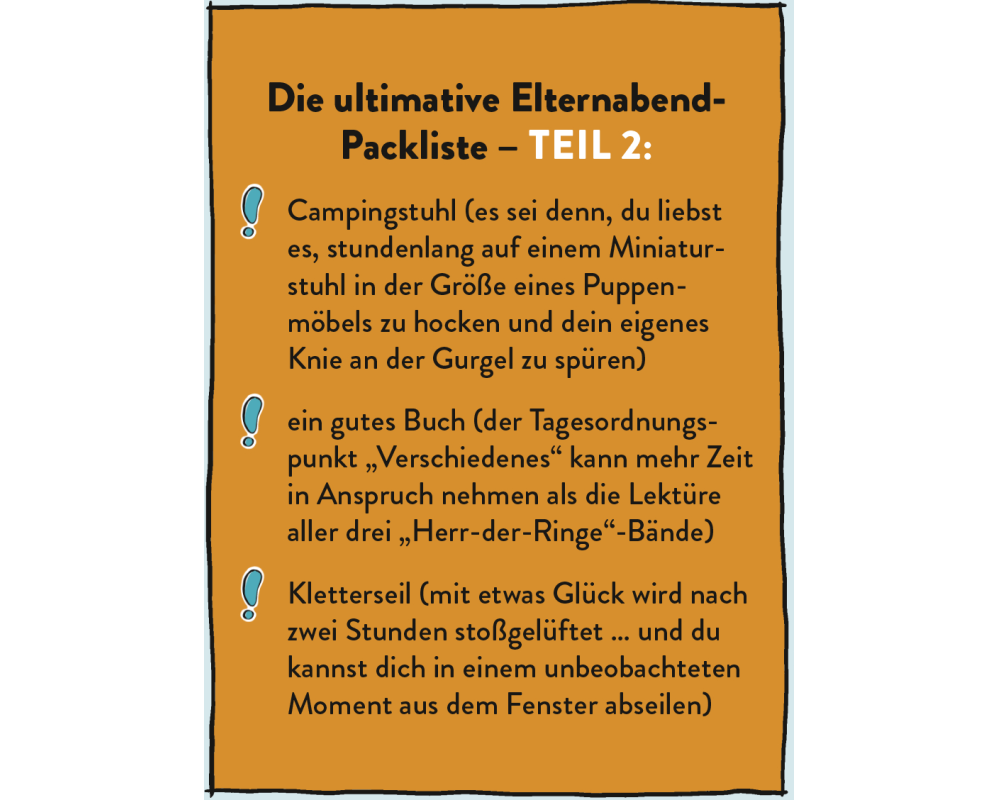 Die ultimative Elternabend-Packliste – TEIL 2:

! Campingstuhl (es sei denn, du liebst es, stundenlang auf einem Miniaturstuhl in der Größe eines Puppenmöbels zu hocken und dein eigenes Knie an der Gurgel zu spüren)

! ein gutes Buch (der Tagesordnungspunkt „Verschiedenes“ kann mehr Zeit in Anspruch nehmen als die Lektüre aller drei „Herr-der-Ringe“-Bände)

! Kletterseil (mit etwas Glück wird nach zwei Stunden stoßgelüftet ... und du kannst dich in einem unbeobachteten Moment aus dem Fenster abseilen)